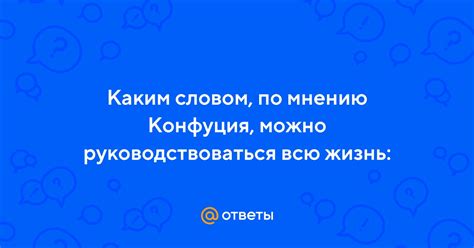 Каким словом, по мнению Конфуция, можно руководствоваться всю жизнь:

@ ответы